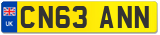 UK CN63 ANN